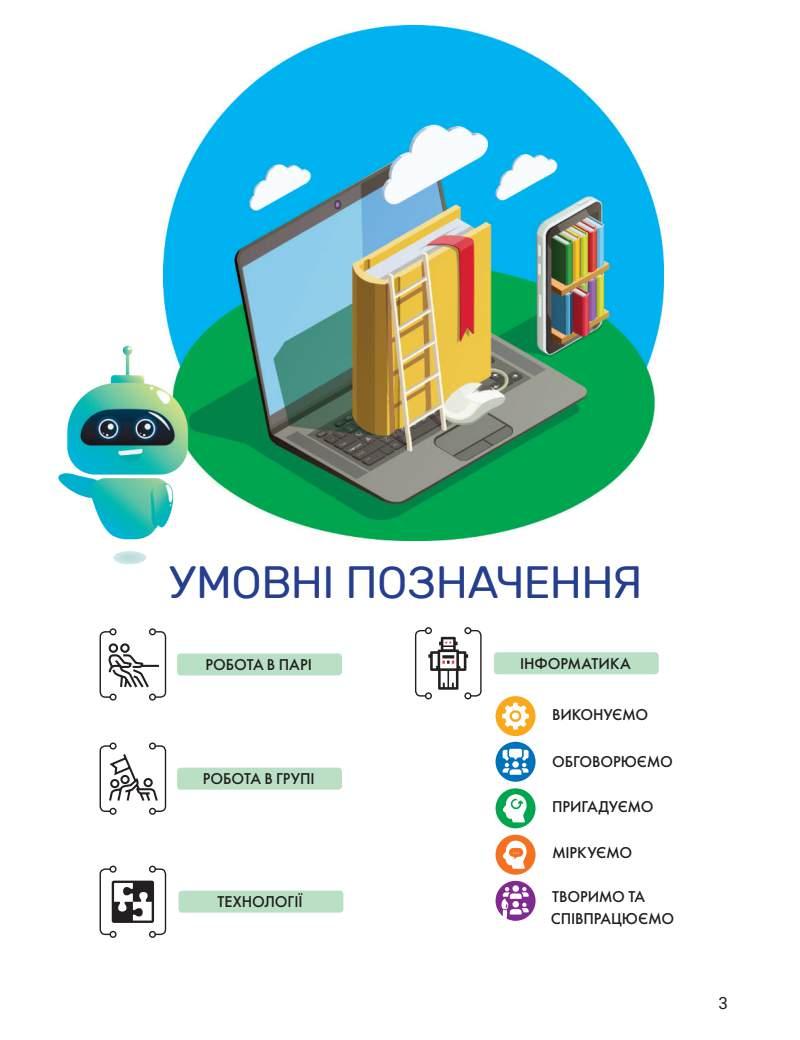 УМОВНІ ПОЗНАЧЕННЯ

РОБОТА В ПАРІ

РОБОТА В ГРУПІ

ТЕХНОЛОГІЇ

ІНФОРМАТИКА

ВИКОНУЄМО

ОБГОВОРЮЄМО

ПРИГАДУЄМО

МІРКУЄМО

ТВОРИМО ТА СПІВПРАЦЮЄМО

3